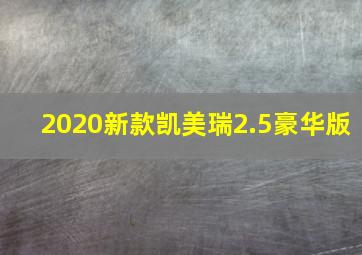 2020新款凯美瑞2.5豪华版